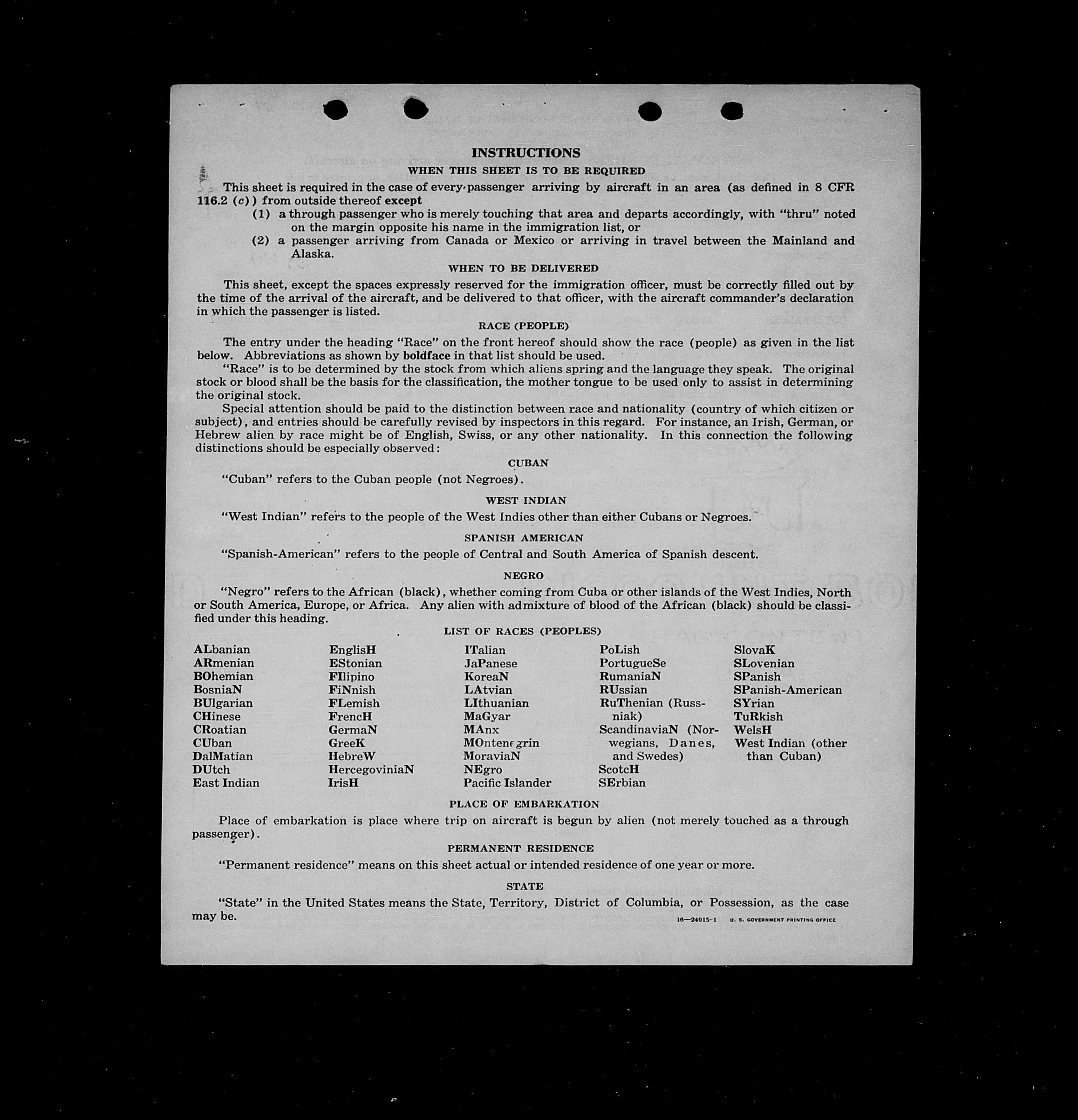 INSTRUCTIONS

WHEN THIS SHEET IS TO BE REQUIRED

This sheet is required in the case of every passenger arriving by aircraft in an area (as defined in 8 CFR 116.2 (c)) from outside thereof except

(1) a through passenger who is merely touching that area and departs accordingly, with "thru" noted on the margin opposite his name in the immigration list, or

(2) a passenger arriving from Canada or Mexico or arriving in travel between the Mainland and Alaska.

WHEN TO BE DELIVERED

This sheet, except the spaces expressly reserved for the immigration officer, must be correctly filled out by the time of the arrival of the aircraft, and be delivered to that officer, with the aircraft commander's declaration in which the passenger is listed.

RACE (PEOPLE)

The entry under the heading "Race" on the front hereof should show the race (people) as given in the list below. Abbreviations as shown by boldface in that list should be used.

"Race" is to be determined by the stock from which aliens spring and the language they speak. The original stock or blood shall be the basis for the classification, the mother tongue to be used only to assist in determining the original stock.

Special attention should be paid to the distinction between race and nationality (country of which citizen or subject), and entries should be carefully revised by inspectors in this regard. For instance, an Irish, German, or Hebrew alien by race might be of English, Swiss, or any other nationality. In this connection the following distinctions should be especially observed:

CUBAN

"Cuban" refers to the Cuban people (not Negroes).

WEST INDIAN

"West Indian" refers to the people of the West Indies other than either Cubans or Negroes.

SPANISH AMERICAN

"Spanish-American" refers to the people of Central and South America of Spanish descent.

NEGRO

"Negro" refers to the African (black), whether coming from Cuba or other islands of the West Indies, North or South America, Europe, or Africa. Any alien with admixture of blood of the African (black) should be classified under this heading.

LIST OF RACES (PEOPLES)

ALbanian
ARmenian
BOhemian
BosniaN
BUlgarian
CHinese
CRoatian
CUban
DalMatian
DUtch
East Indian

EnglisH
EStonian
FIlipino
FiNnish
FLemish
FrencH
GermaN
GreeK
HebreW
HercegoviniaN
IrisH

ITalian
JaPanese
KoreaN
LAtvian
LIthuanian
MaGyar
MAnx
MOntenegrin
MoraviaN
NEgro
Pacific Islander

PoLish
PortugueSe
RumaniaN
RUssian
RuThenian (Russniak)
ScandinaviaN (Norwegians, Danes, and Swedes)
ScotcH
SErbian

SlovaK
SLovenian
SPanish
SPanish-American
SYrian
TuRkish
WelsH
West Indian (other than Cuban)

PLACE OF EMBARKATION

Place of embarkation is place where trip on aircraft is begun by alien (not merely touched as a through passenger).

PERMANENT RESIDENCE

"Permanent residence" means on this sheet actual or intended residence of one year or more.

STATE

"State" in the United States means the State, Territory, District of Columbia, or Possession, as the case may be.

16—24915-1 U. S. GOVERNMENT PRINTING OFFICE